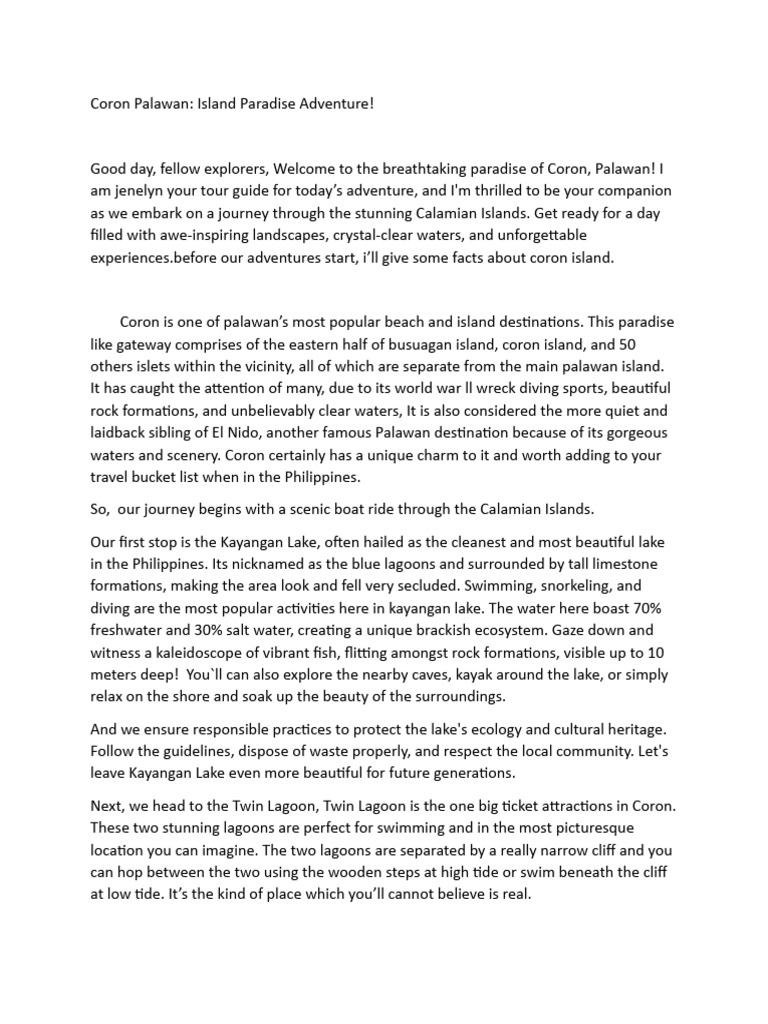 Coron Palawan: Island Paradise Adventure!

Good day, fellow explorers, Welcome to the breathtaking paradise of Coron, Palawan! I am jenelyn your tour guide for today's adventure, and I'm thrilled to be your companion as we embark on a journey through the stunning Calamian Islands. Get ready for a day filled with awe-inspiring landscapes, crystal-clear waters, and unforgettable experiences.before our adventures start, i'll give some facts about coron island.

Coron is one of palawan's most popular beach and island destinations. This paradise like gateway comprises of the eastern half of busuagan island, coron island, and 50 others islets within the vicinity, all of which are separate from the main palawan island. It has caught the attention of many, due to its world war ll wreck diving sports, beautiful rock formations, and unbelievably clear waters, It is also considered the more quiet and laidback sibling of El Nido, another famous Palawan destination because of its gorgeous waters and scenery. Coron certainly has a unique charm to it and worth adding to your travel bucket list when in the Philippines.

So, our journey begins with a scenic boat ride through the Calamian Islands.

Our first stop is the Kayangan Lake, often hailed as the cleanest and most beautiful lake in the Philippines. Its nicknamed as the blue lagoons and surrounded by tall limestone formations, making the area look and fell very secluded. Swimming, snorkeling, and diving are the most popular activities here in kayangan lake. The water here boast 70% freshwater and 30% salt water, creating a unique brackish ecosystem. Gaze down and witness a kaleidoscope of vibrant fish, flitting amongst rock formations, visible up to 10 meters deep! You`ll can also explore the nearby caves, kayak around the lake, or simply relax on the shore and soak up the beauty of the surroundings.

And we ensure responsible practices to protect the lake's ecology and cultural heritage. Follow the guidelines, dispose of waste properly, and respect the local community. Let's leave Kayangan Lake even more beautiful for future generations.

Next, we head to the Twin Lagoon, Twin Lagoon is the one big ticket attractions in Coron. These two stunning lagoons are perfect for swimming and in the most picturesque location you can imagine. The two lagoons are separated by a really narrow cliff and you can hop between the two using the wooden steps at high tide or swim beneath the cliff at low tide. It's the kind of place which you'll cannot believe is real.